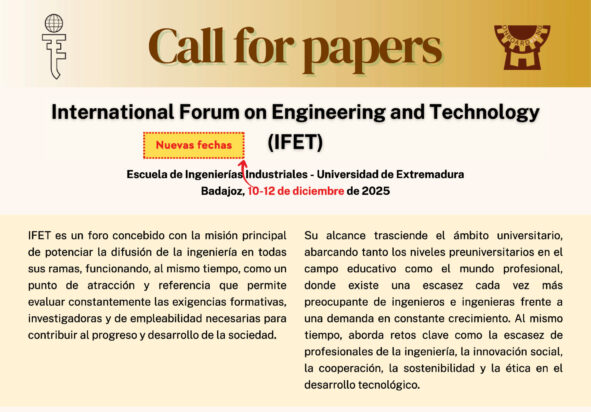 Call for papers

International Forum on Engineering and Technology (IFET)

Nuevas fechas

Escuela de Ingenierías Industriales - Universidad de Extremadura
Badajoz, 10-12 de diciembre de 2025

IFET es un foro concebido con la misión principal de potenciar la difusión de la ingeniería en todas sus ramas, funcionando, al mismo tiempo, como un punto de atracción y referencia que permite evaluar constantemente las exigencias formativas, investigadoras y de empleabilidad necesarias para contribuir al progreso y desarrollo de la sociedad.

Su alcance trasciende el ámbito universitario, abarcando tanto los niveles preuniversitarios en el campo educativo como el mundo profesional, donde existe una escasez cada vez más preocupante de ingenieros e ingenieras frente a una demanda en constante crecimiento. Al mismo tiempo, aborda retos clave como la escasez de profesionales de la ingeniería, la innovación social, la cooperación, la sostenibilidad y la ética en el desarrollo tecnológico.